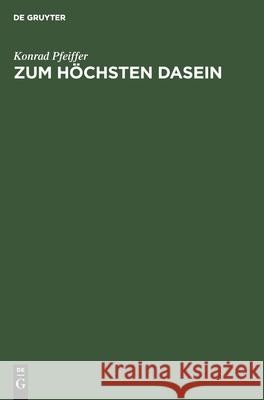 DE GRUYTER

Konrad Pfeiffer

ZUM HÖCHSTEN DASEIN

DE G

Kraina Książek